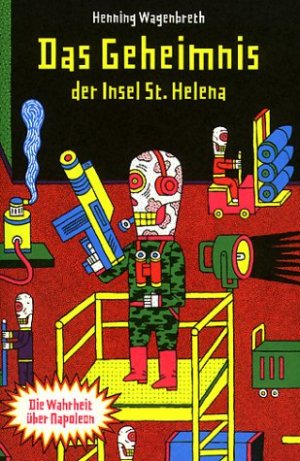 Henning Wagenbreth

Das Geheimnis

der Insel St. Helena

Die Wahrheit über Napoleon